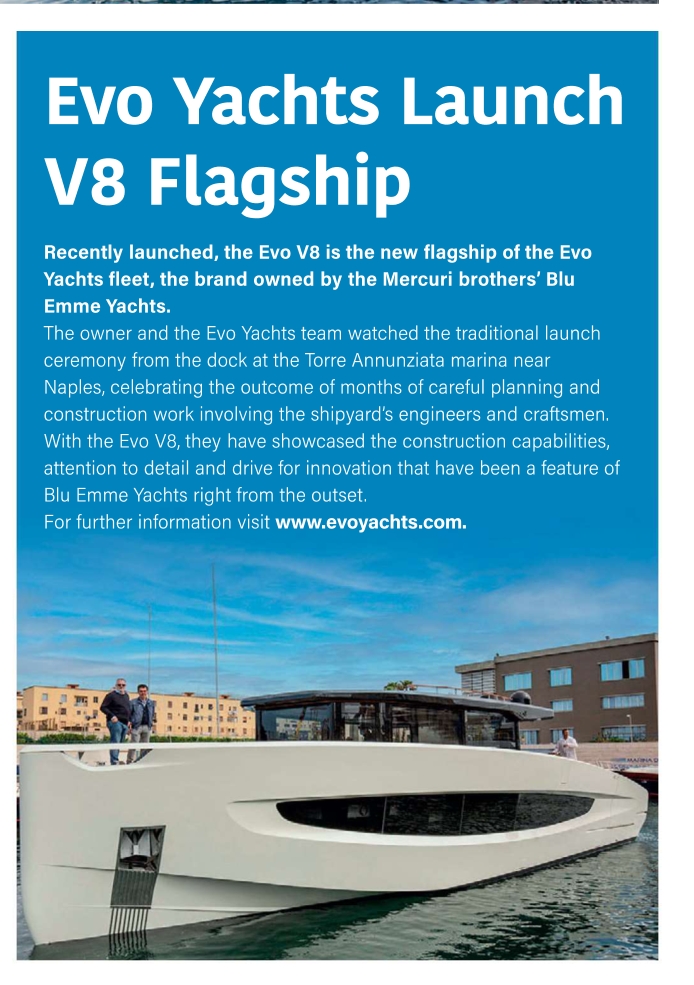 Evo Yachts Launch V8 Flagship

Recently launched, the Evo V8 is the new flagship of the Evo Yachts fleet, the brand owned by the Mercuri brothers' Blu Emme Yachts.
The owner and the Evo Yachts team watched the traditional launch ceremony from the dock at the Torre Annunziata marina near Naples, celebrating the outcome of months of careful planning and construction work involving the shipyard's engineers and craftsmen. With the Evo V8, they have showcased the construction capabilities, attention to detail and drive for innovation that have been a feature of Blu Emme Yachts right from the outset.
For further information visit www.evoyachts.com.